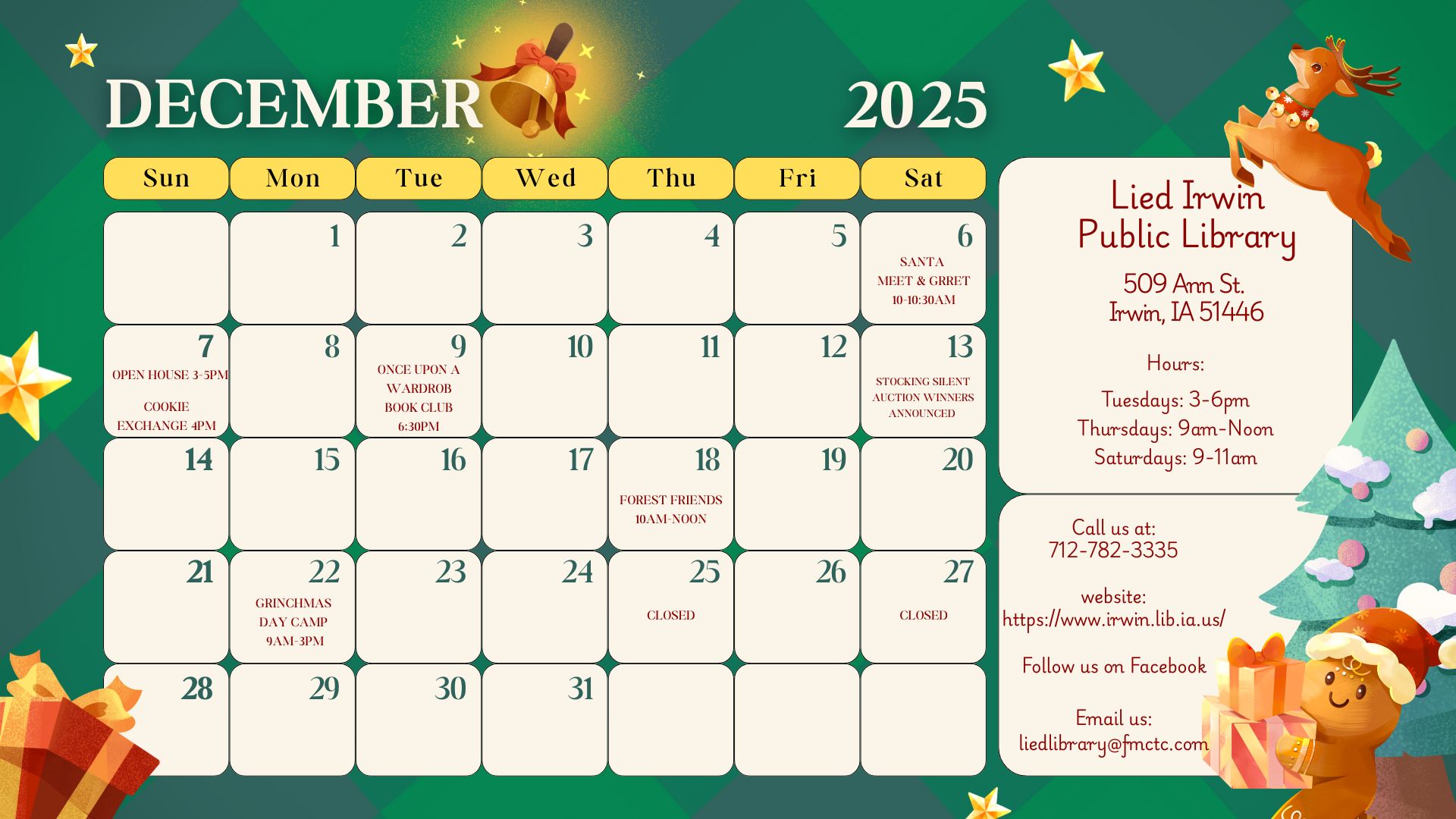 DECEMBER 2025

| Sun | Mon | Tue | Wed | Thu | Fri | Sat |
|---|---|---|---|---|---|---|
| | 1 | 2 | 3 | 4 | 5 | 6 SANTA MEET & GRRET 10-10:30AM |
| 7 OPEN HOUSE 3-5PM COOKIE EXCHANGE 4PM | 8 | 9 ONCE UPON A WARDROB BOOK CLUB 6:30PM | 10 | 11 | 12 | 13 STOCKING SILENT AUCTION WINNERS ANNOUNCED |
| 14 | 15 | 16 | 17 | 18 FOREST FRIENDS 10AM-NOON | 19 | 20 |
| 21 | 22 GRINCHMAS DAY CAMP 9AM-3PM | 23 | 24 | 25 CLOSED | 26 | 27 CLOSED |
| 28 | 29 | 30 | 31 | | | |

Lied Irwin
Public Library

509 Ann St.
Irwin, IA 51446

Hours:

Tuesdays: 3-6pm
Thursdays: 9am-Noon
Saturdays: 9-11am

Call us at:
712-782-3335

website:
https://www.irwin.lib.ia.us/

Follow us on Facebook

Email us:
liedlibrary@fmctc.com